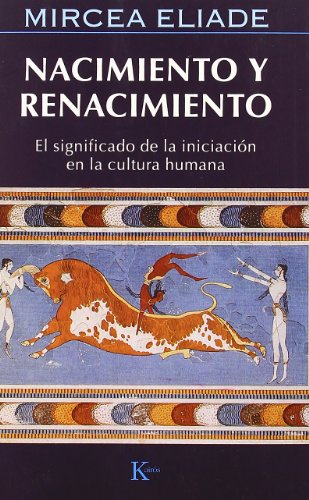 MIRCEA ELIADE

NACIMIENTO Y RENACIMIENTO

El significado de la iniciación en la cultura humana

Kairós